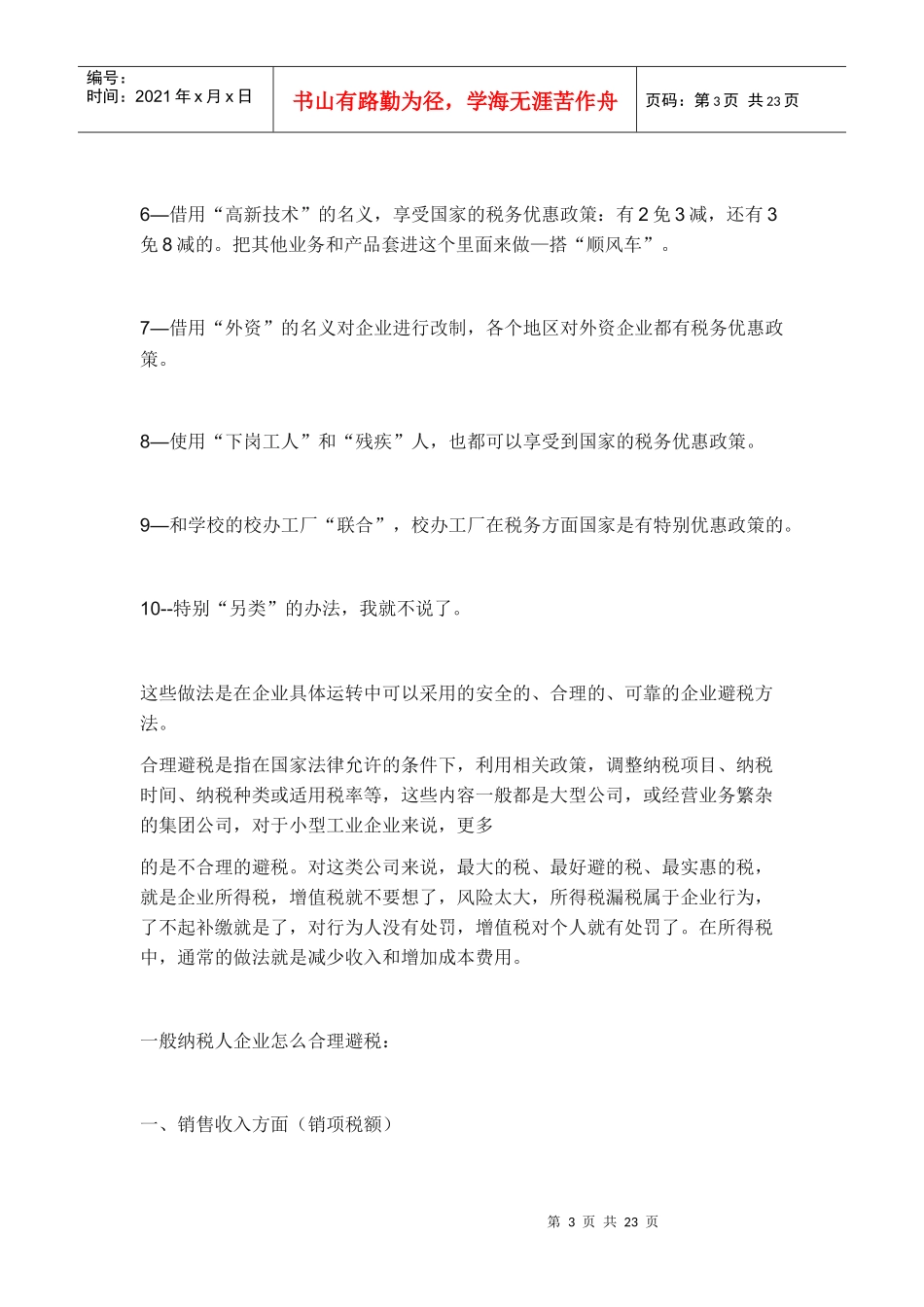 编号：
时间：2021 年 x 月 x 日

书山有路勤为径，学海无涯苦作舟

页码：第 3 页 共 23 页

6—借用“高新技术”的名义，享受国家的税务优惠政策：有 2 免 3 减，还有 3 免 8 减的。把其他业务和产品套进这个里面来做—搭“顺风车”。

7—借用“外资”的名义对企业进行改制，各个地区对外资企业都有税务优惠政策。

8—使用“下岗工人”和“残疾”人，也都可以享受到国家的税务优惠政策。

9—和学校的校办工厂“联合”，校办工厂在税务方面国家是有特别优惠政策的。

10--特别“另类”的办法，我就不说了。

这些做法是在企业具体运转中可以采用的安全的、合理的、可靠的企业避税方法。

合理避税是指在国家法律允许的条件下，利用相关政策，调整纳税项目、纳税时间、纳税种类或适用税率等，这些内容一般都是大型公司，或经营业务繁杂的集团公司，对于小型工业企业来说，更多

的是不合理的避税。对这类公司来说，最大的税、最好避的税、最实惠的税，就是企业所得税，增值税就不要想了，风险太大，所得税漏税属于企业行为，了不起补缴就是了，对行为人没有处罚，增值税对个人就有处罚了。在所得税中，通常的做法就是减少收入和增加成本费用。

一般纳税人企业怎么合理避税：

一、销售收入方面（销项税额）

第 3 页 共 23 页